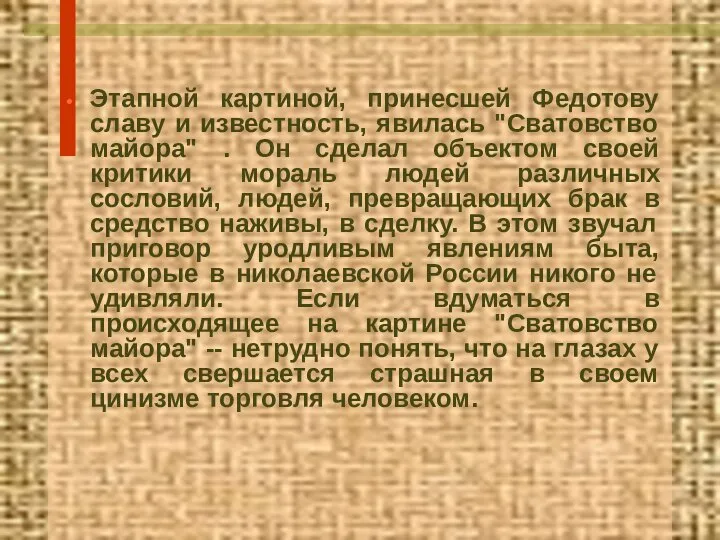 Этапной картиной, принесшей Федотову славу и известность, явилась "Сватовство майора" . Он сделал объектом своей критики мораль людей различных сословий, людей, превращающих брак в средство наживы, в сделку. В этом звучал приговор уродливым явлениям быта, которые в николаевской России никого не удивляли. Если вдуматься в происходящее на картине "Сватовство майора" -- нетрудно понять, что на глазах у всех свершается страшная в своем цинизме торговля человеком.